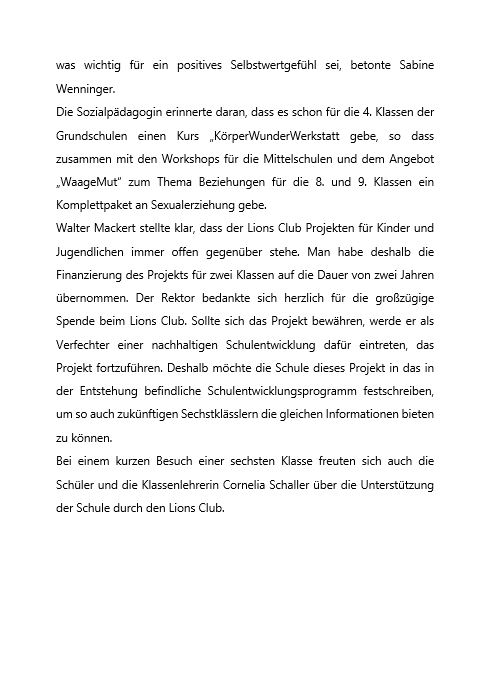 was wichtig für ein positives Selbstwertgefühl sei, betonte Sabine Wenninger.
Die Sozialpädagogin erinnerte daran, dass es schon für die 4. Klassen der Grundschulen einen Kurs „KörperWunderWerkstatt gebe, so dass zusammen mit den Workshops für die Mittelschulen und dem Angebot „WaageMut" zum Thema Beziehungen für die 8. und 9. Klassen ein Komplettpaket an Sexualerziehung gebe.
Walter Mackert stellte klar, dass der Lions Club Projekten für Kinder und Jugendlichen immer offen gegenüber stehe. Man habe deshalb die Finanzierung des Projekts für zwei Klassen auf die Dauer von zwei Jahren übernommen. Der Rektor bedankte sich herzlich für die großzügige Spende beim Lions Club. Sollte sich das Projekt bewähren, werde er als Verfechter einer nachhaltigen Schulentwicklung dafür eintreten, das Projekt fortzuführen. Deshalb möchte die Schule dieses Projekt in das in der Entstehung befindliche Schulentwicklungsprogramm festschreiben, um so auch zukünftigen Sechstklässlern die gleichen Informationen bieten zu können.
Bei einem kurzen Besuch einer sechsten Klasse freuten sich auch die Schüler und die Klassenlehrerin Cornelia Schaller über die Unterstützung der Schule durch den Lions Club.